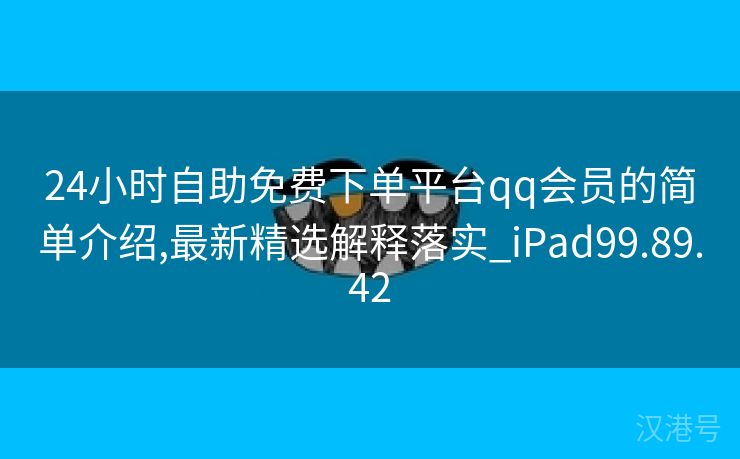 24小时自助免费下单平台qq会员的简单介绍,最新精选解释落实_iPad99.89.42

汉港号